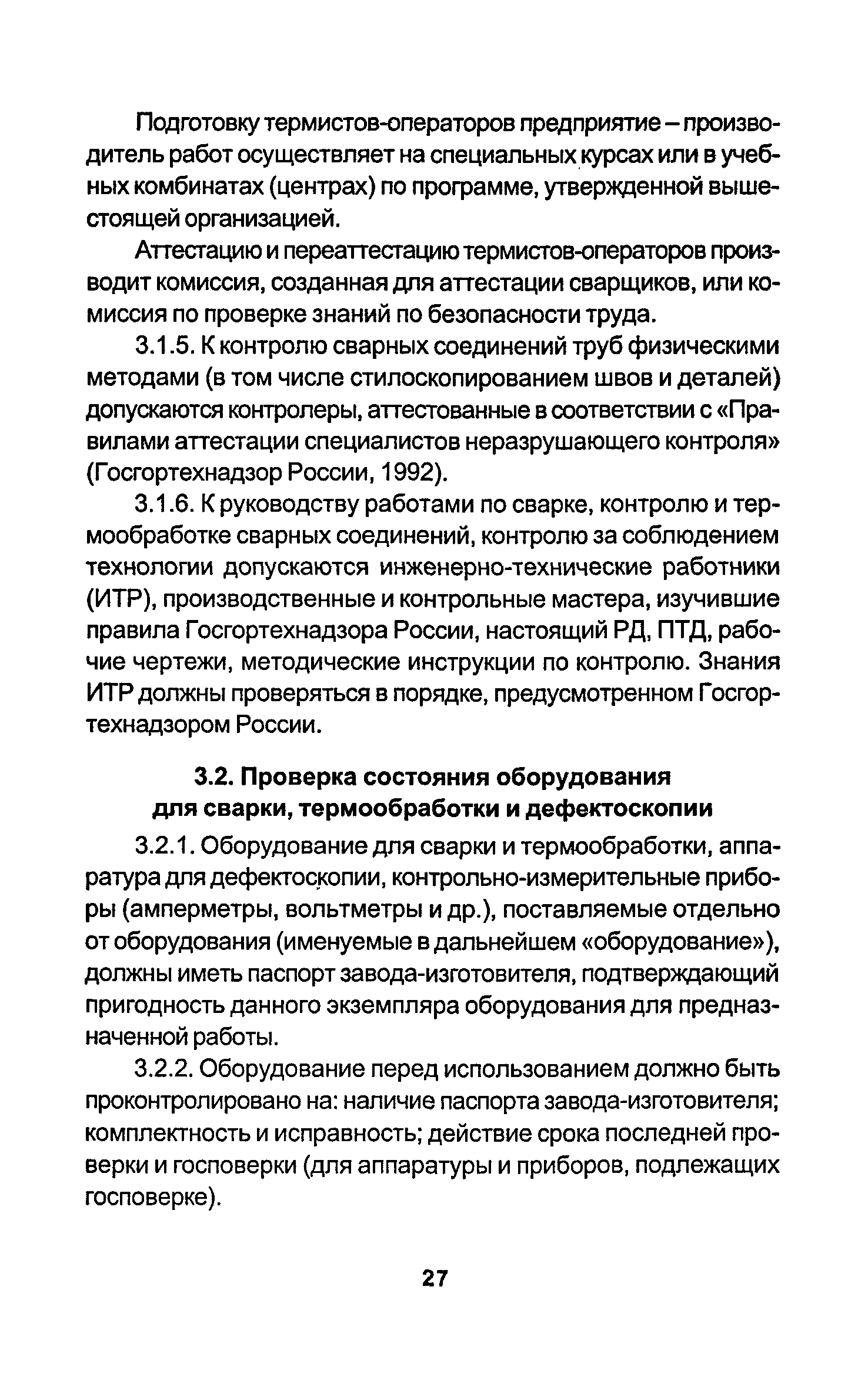 Подготовку термистов-операторов предприятие – производитель работ осуществляет на специальных курсах или в учебных комбинатах (центрах) по программе, утвержденной вышестоящей организацией.

Аттестацию и переаттестацию термистов-операторов производит комиссия, созданная для аттестации сварщиков, или комиссия по проверке знаний по безопасности труда.

3.1.5. К контролю сварных соединений труб физическими методами (в том числе стилоскопированием швов и деталей) допускаются контролеры, аттестованные в соответствии с «Правилами аттестации специалистов неразрушающего контроля» (Госгортехнадзор России, 1992).

3.1.6. К руководству работами по сварке, контролю и термообработке сварных соединений, контролю за соблюдением технологии допускаются инженерно-технические работники (ИТР), производственные и контрольные мастера, изучившие правила Госгортехнадзора России, настоящий РД, ПТД, рабочие чертежи, методические инструкции по контролю. Знания ИТР должны проверяться в порядке, предусмотренном Госгортехнадзором России.

3.2. Проверка состояния оборудования для сварки, термообработки и дефектоскопии

3.2.1. Оборудование для сварки и термообработки, аппаратура для дефектоскопии, контрольно-измерительные приборы (амперметры, вольтметры и др.), поставляемые отдельно от оборудования (именуемые в дальнейшем «оборудование»), должны иметь паспорт завода-изготовителя, подтверждающий пригодность данного экземпляра оборудования для предназначенной работы.

3.2.2. Оборудование перед использованием должно быть проконтролировано на: наличие паспорта завода-изготовителя; комплектность и исправность; действие срока последней проверки и госповерки (для аппаратуры и приборов, подлежащих госповерке).

27